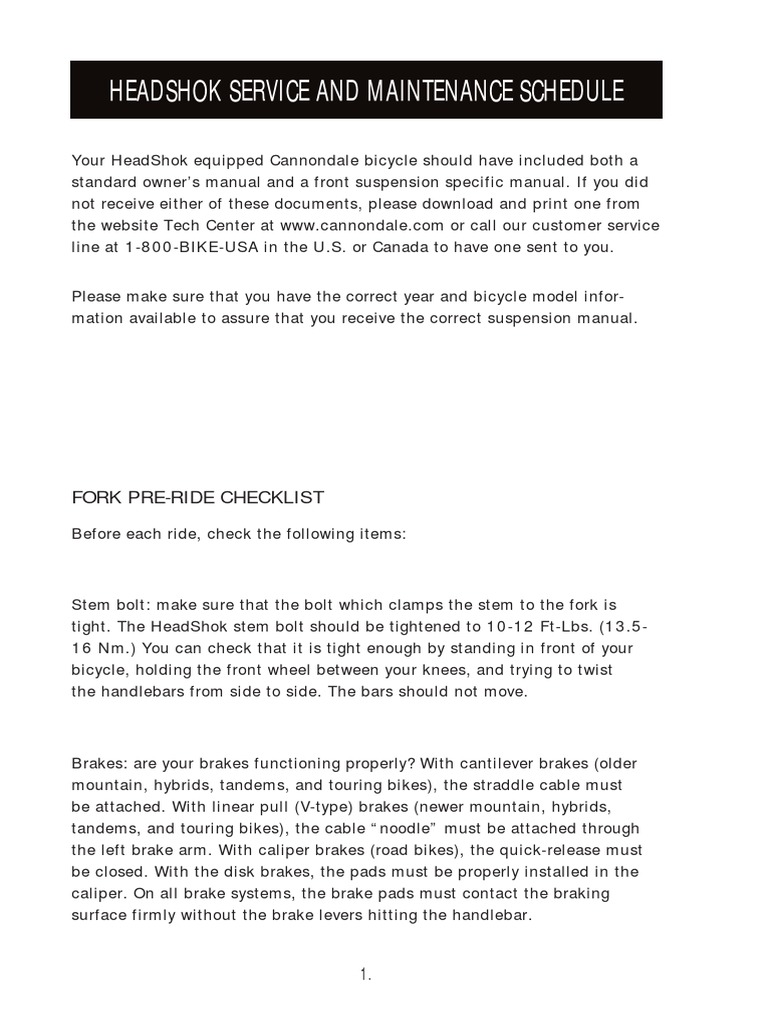 HEADSHOK SERVICE AND MAINTENANCE SCHEDULE

Your HeadShok equipped Cannondale bicycle should have included both a standard owner's manual and a front suspension specific manual. If you did not receive either of these documents, please download and print one from the website Tech Center at www.cannondale.com or call our customer service line at 1-800-BIKE-USA in the U.S. or Canada to have one sent to you.

Please make sure that you have the correct year and bicycle model information available to assure that you receive the correct suspension manual.

FORK PRE-RIDE CHECKLIST

Before each ride, check the following items:

Stem bolt: make sure that the bolt which clamps the stem to the fork is tight. The HeadShok stem bolt should be tightened to 10-12 Ft-Lbs. (13.5-16 Nm.) You can check that it is tight enough by standing in front of your bicycle, holding the front wheel between your knees, and trying to twist the handlebars from side to side. The bars should not move.

Brakes: are your brakes functioning properly? With cantilever brakes (older mountain, hybrids, tandems, and touring bikes), the straddle cable must be attached. With linear pull (V-type) brakes (newer mountain, hybrids, tandems, and touring bikes), the cable "noodle" must be attached through the left brake arm. With caliper brakes (road bikes), the quick-release must be closed. With the disk brakes, the pads must be properly installed in the caliper. On all brake systems, the brake pads must contact the braking surface firmly without the brake levers hitting the handlebar.

1.